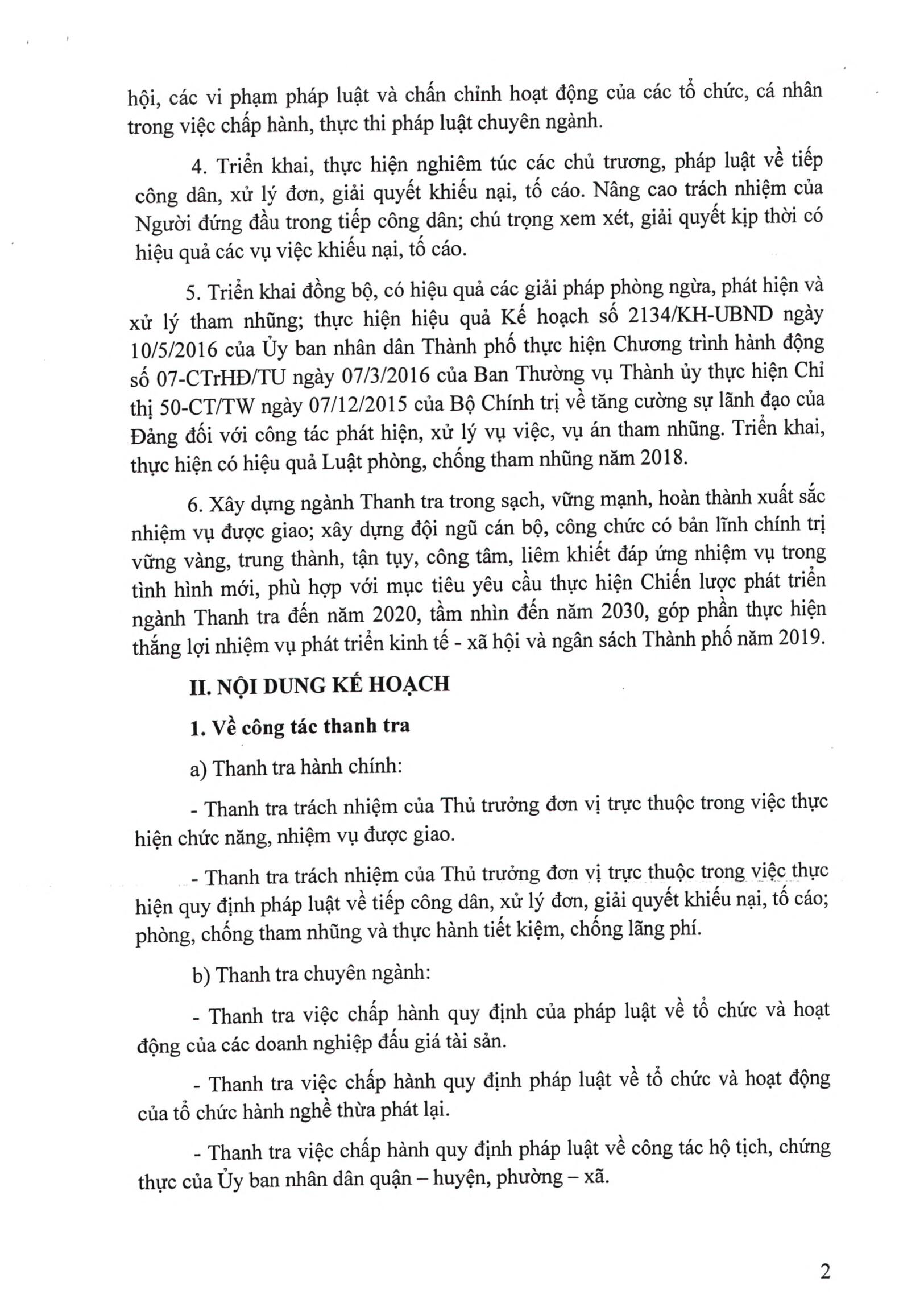 hội, các vi phạm pháp luật và chấn chỉnh hoạt động của các tổ chức, cá nhân trong việc chấp hành, thực thi pháp luật chuyên ngành.

4. Triển khai, thực hiện nghiêm túc các chủ trương, pháp luật về tiếp công dân, xử lý đơn, giải quyết khiếu nại, tố cáo. Nâng cao trách nhiệm của Người đứng đầu trong tiếp công dân; chú trọng xem xét, giải quyết kịp thời có hiệu quả các vụ việc khiếu nại, tố cáo.

5. Triển khai đồng bộ, có hiệu quả các giải pháp phòng ngừa, phát hiện và xử lý tham nhũng; thực hiện hiệu quả Kế hoạch số 2134/KH-UBND ngày 10/5/2016 của Ủy ban nhân dân Thành phố thực hiện Chương trình hành động số 07-CTrHĐ/TU ngày 07/3/2016 của Ban Thường vụ Thành ủy thực hiện Chỉ thị 50-CT/TW ngày 07/12/2015 của Bộ Chính trị về tăng cường sự lãnh đạo của Đảng đối với công tác phát hiện, xử lý vụ việc, vụ án tham nhũng. Triển khai, thực hiện có hiệu quả Luật phòng, chống tham nhũng năm 2018.

6. Xây dựng ngành Thanh tra trong sạch, vững mạnh, hoàn thành xuất sắc nhiệm vụ được giao; xây dựng đội ngũ cán bộ, công chức có bản lĩnh chính trị vững vàng, trung thành, tận tụy, công tâm, liêm khiết đáp ứng nhiệm vụ trong tình hình mới, phù hợp với mục tiêu yêu cầu thực hiện Chiến lược phát triển ngành Thanh tra đến năm 2020, tầm nhìn đến năm 2030, góp phần thực hiện thắng lợi nhiệm vụ phát triển kinh tế - xã hội và ngân sách Thành phố năm 2019.

II. NỘI DUNG KẾ HOẠCH

1. Về công tác thanh tra

a) Thanh tra hành chính:

- Thanh tra trách nhiệm của Thủ trưởng đơn vị trực thuộc trong việc thực hiện chức năng, nhiệm vụ được giao.

- Thanh tra trách nhiệm của Thủ trưởng đơn vị trực thuộc trong việc thực hiện quy định pháp luật về tiếp công dân, xử lý đơn, giải quyết khiếu nại, tố cáo; phòng, chống tham nhũng và thực hành tiết kiệm, chống lãng phí.

b) Thanh tra chuyên ngành:

- Thanh tra việc chấp hành quy định của pháp luật về tổ chức và hoạt động của các doanh nghiệp đấu giá tài sản.

- Thanh tra việc chấp hành quy định pháp luật về tổ chức và hoạt động của tổ chức hành nghề thừa phát lại.

- Thanh tra việc chấp hành quy định pháp luật về công tác hộ tịch, chứng thực của Ủy ban nhân dân quận – huyện, phường – xã.

2